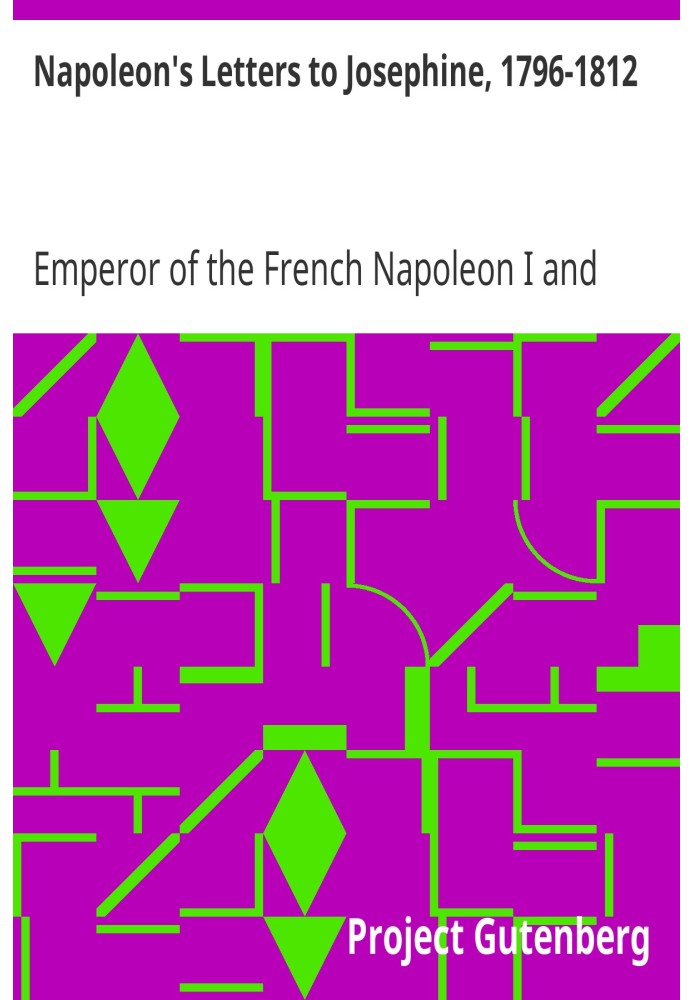 Napoleon's Letters to Josephine, 1796-1812

Emperor of the French Napoleon I and

Project Gutenberg